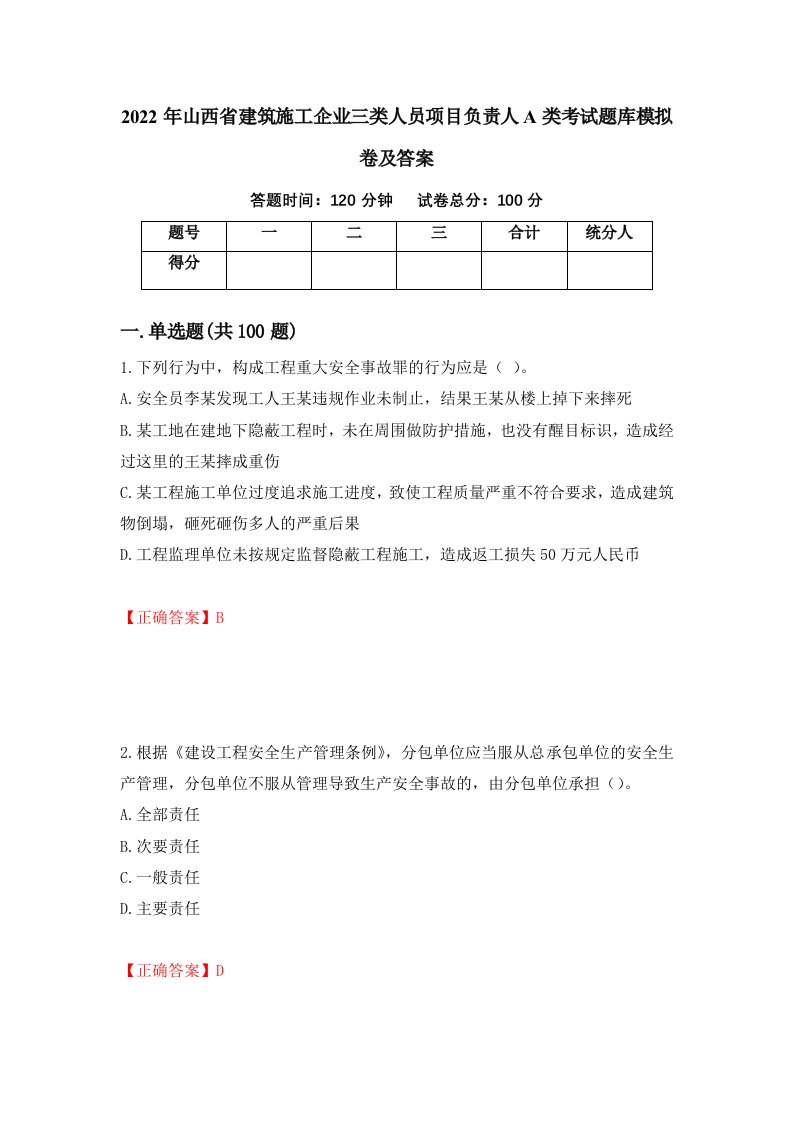 2022 年山西省建筑施工企业三类人员项目负责人 A 类考试题库模拟卷及答案

答题时间：120 分钟　试卷总分：100 分

| 题号 | 一 | 二 | 三 | 合计 | 统分人 |
|---|---|---|---|---|---|
| 得分 | | | | | |

一.单选题(共 100 题)

1.下列行为中，构成工程重大安全事故罪的行为应是（ ）。

A.安全员李某发现工人王某违规作业未制止，结果王某从楼上掉下来摔死

B.某工地在建地下隐蔽工程时，未在周围做防护措施，也没有醒目标识，造成经过这里的王某摔成重伤

C.某工程施工单位过度追求施工进度，致使工程质量严重不符合要求，造成建筑物倒塌，砸死砸伤多人的严重后果

D.工程监理单位未按规定监督隐蔽工程施工，造成返工损失 50 万元人民币

【正确答案】B

2.根据《建设工程安全生产管理条例》，分包单位应当服从总承包单位的安全生产管理，分包单位不服从管理导致生产安全事故的，由分包单位承担（）。

A.全部责任

B.次要责任

C.一般责任

D.主要责任

【正确答案】D